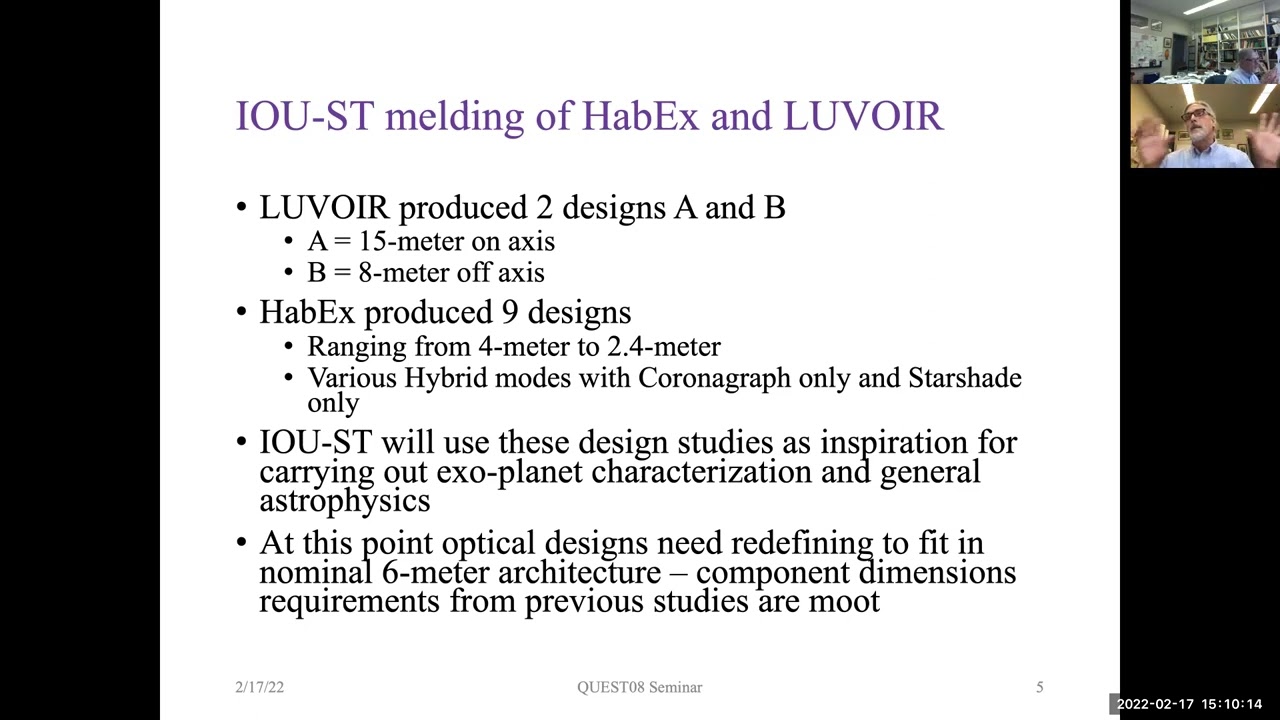 IOU-ST melding of HabEx and LUVOIR

• LUVOIR produced 2 designs A and B
• A = 15-meter on axis
• B = 8-meter off axis
• HabEx produced 9 designs
• Ranging from 4-meter to 2.4-meter
• Various Hybrid modes with Coronagraph only and Starshade only
• IOU-ST will use these design studies as inspiration for carrying out exo-planet characterization and general astrophysics
• At this point optical designs need redefining to fit in nominal 6-meter architecture – component dimensions requirements from previous studies are moot

2/17/22 QUEST08 Seminar 5

2022-02-17 15:10:14